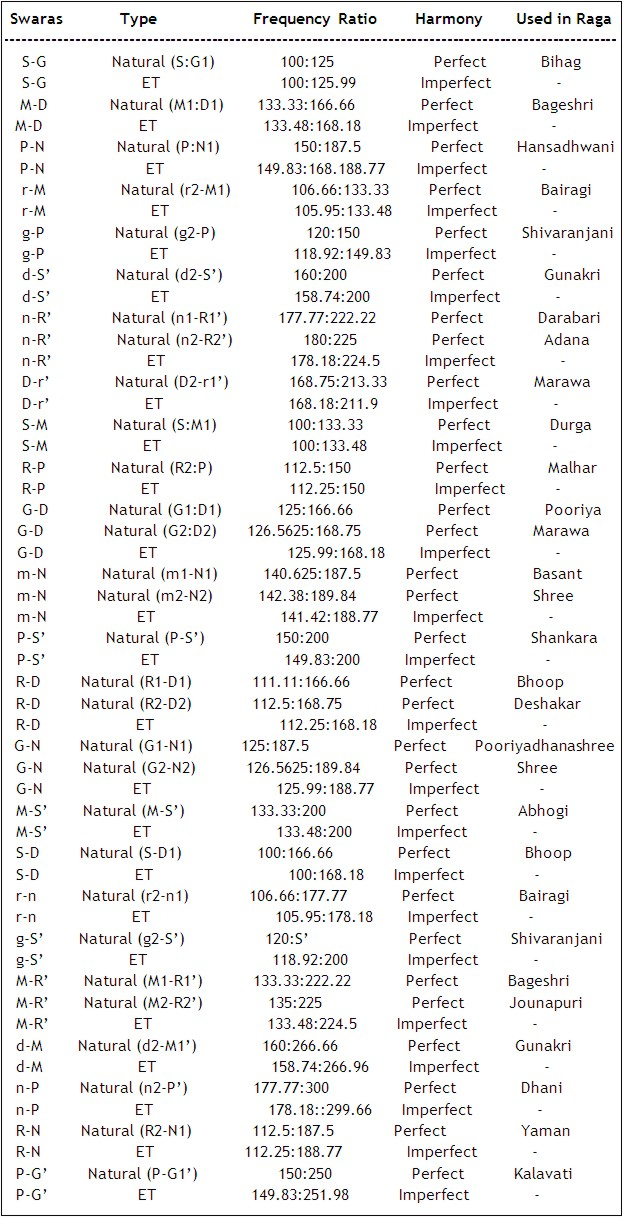 | Swaras | Type | Frequency Ratio | Harmony | Used in Raga |
|---|---|---|---|---|
| S-G | Natural (S:G1) | 100:125 | Perfect | Bihag |
| S-G | ET | 100:125.99 | Imperfect | - |
| M-D | Natural (M1:D1) | 133.33:166.66 | Perfect | Bageshri |
| M-D | ET | 133.48:168.18 | Imperfect | - |
| P-N | Natural (P:N1) | 150:187.5 | Perfect | Hansadhwani |
| P-N | ET | 149.83:168.188.77 | Imperfect | - |
| r-M | Natural (r2-M1) | 106.66:133.33 | Perfect | Bairagi |
| r-M | ET | 105.95:133.48 | Imperfect | - |
| g-P | Natural (g2-P) | 120:150 | Perfect | Shivaranjani |
| g-P | ET | 118.92:149.83 | Imperfect | - |
| d-S' | Natural (d2-S') | 160:200 | Perfect | Gunakri |
| d-S' | ET | 158.74:200 | Imperfect | - |
| n-R' | Natural (n1-R1') | 177.77:222.22 | Perfect | Darabari |
| n-R' | Natural (n2-R2') | 180:225 | Perfect | Adana |
| n-R' | ET | 178.18:224.5 | Imperfect | - |
| D-r' | Natural (D2-r1') | 168.75:213.33 | Perfect | Marawa |
| D-r' | ET | 168.18:211.9 | Imperfect | - |
| S-M | Natural (S:M1) | 100:133.33 | Perfect | Durga |
| S-M | ET | 100:133.48 | Imperfect | - |
| R-P | Natural (R2:P) | 112.5:150 | Perfect | Malhar |
| R-P | ET | 112.25:150 | Imperfect | - |
| G-D | Natural (G1:D1) | 125:166.66 | Perfect | Pooriya |
| G-D | Natural (G2:D2) | 126.5625:168.75 | Perfect | Marawa |
| G-D | ET | 125.99:168.18 | Imperfect | - |
| m-N | Natural (m1-N1) | 140.625:187.5 | Perfect | Basant |
| m-N | Natural (m2-N2) | 142.38:189.84 | Perfect | Shree |
| m-N | ET | 141.42:188.77 | Imperfect | - |
| P-S' | Natural (P-S') | 150:200 | Perfect | Shankara |
| P-S' | ET | 149.83:200 | Imperfect | - |
| R-D | Natural (R1-D1) | 111.11:166.66 | Perfect | Bhoop |
| R-D | Natural (R2-D2) | 112.5:168.75 | Perfect | Deshakar |
| R-D | ET | 112.25:168.18 | Imperfect | - |
| G-N | Natural (G1-N1) | 125:187.5 | Perfect | Pooriyadhanashree |
| G-N | Natural (G2-N2) | 126.5625:189.84 | Perfect | Shree |
| G-N | ET | 125.99:188.77 | Imperfect | - |
| M-S' | Natural (M-S') | 133.33:200 | Perfect | Abhogi |
| M-S' | ET | 133.48:200 | Imperfect | - |
| S-D | Natural (S-D1) | 100:166.66 | Perfect | Bhoop |
| S-D | ET | 100:168.18 | Imperfect | - |
| r-n | Natural (r2-n1) | 106.66:177.77 | Perfect | Bairagi |
| r-n | ET | 105.95:178.18 | Imperfect | - |
| g-S' | Natural (g2-S') | 120:S' | Perfect | Shivaranjani |
| g-S' | ET | 118.92:200 | Imperfect | - |
| M-R' | Natural (M1-R1') | 133.33:222.22 | Perfect | Bageshri |
| M-R' | Natural (M2-R2') | 135:225 | Perfect | Jounapuri |
| M-R' | ET | 133.48:224.5 | Imperfect | - |
| d-M | Natural (d2-M1') | 160:266.66 | Perfect | Gunakri |
| d-M | ET | 158.74:266.96 | Imperfect | - |
| n-P | Natural (n2-P') | 177.77:300 | Perfect | Dhani |
| n-P | ET | 178.18::299.66 | Imperfect | - |
| R-N | Natural (R2-N1) | 112.5:187.5 | Perfect | Yaman |
| R-N | ET | 112.25:188.77 | Imperfect | - |
| P-G' | Natural (P-G1') | 150:250 | Perfect | Kalavati |
| P-G' | ET | 149.83:251.98 | Imperfect | - |